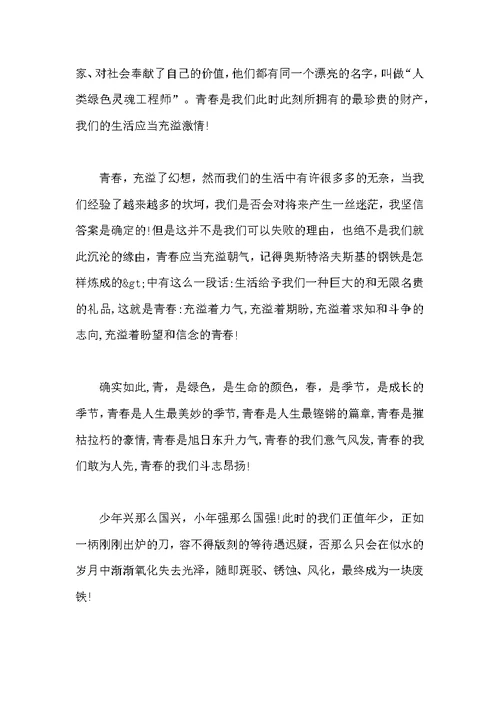 家、对社会奉献了自己的价值，他们都有同一个漂亮的名字，叫做“人类绿色灵魂工程师”。青春是我们此时此刻所拥有的最珍贵的财产，我们的生活应当充溢激情!

青春，充溢了幻想，然而我们的生活中有许很多多的无奈，当我们经验了越来越多的坎坷，我们是否会对将来产生一丝迷茫，我坚信答案是确定的!但是这并不是我们可以失败的理由，也绝不是我们就此沉沦的缘由，青春应当充溢朝气，记得奥斯特洛夫斯基的钢铁是怎样炼成的&gt;中有这么一段话:生活给予我们一种巨大的和无限名贵的礼品，这就是青春:充溢着力气，充溢着期盼，充溢着求知和斗争的志向，充溢着盼望和信念的青春!

确实如此，青，是绿色，是生命的颜色，春，是季节，是成长的季节，青春是人生最美妙的季节，青春是人生最铿锵的篇章，青春是摧枯拉朽的豪情，青春是旭日东升力气，青春的我们意气风发，青春的我们敢为人先，青春的我们斗志昂扬!

少年兴那么国兴，小年强那么国强!此时的我们正值年少，正如一柄刚刚出炉的刀，容不得版刻的等待遇迟疑，否那么只会在似水的岁月中渐渐氧化失去光泽，随即斑驳、锈蚀、风化，最终成为一块废铁!